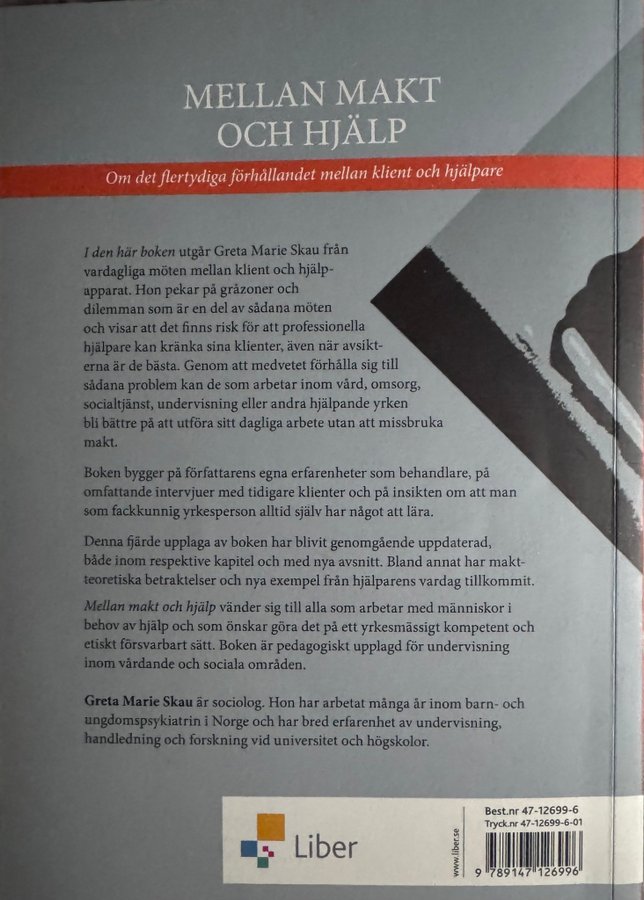 MELLAN MAKT OCH HJÄLP

Om det flertydiga förhållandet mellan klient och hjälpare

I den här boken utgår Greta Marie Skau från vardagliga möten mellan klient och hjälpapparat. Hon pekar på gråzoner och dilemman som är en del av sådana möten och visar att det finns risk för att professionella hjälpare kan kränka sina klienter, även när avsikterna är de bästa. Genom att medvetet förhålla sig till sådana problem kan de som arbetar inom vård, omsorg, socialtjänst, undervisning eller andra hjälpande yrken bli bättre på att utföra sitt dagliga arbete utan att missbruka makt.

Boken bygger på författarens egna erfarenheter som behandlare, på omfattande intervjuer med tidigare klienter och på insikten om att man som fackkunnig yrkesperson alltid själv har något att lära.

Denna fjärde upplaga av boken har blivit genomgående uppdaterad, både inom respektive kapitel och med nya avsnitt. Bland annat har maktteoretiska betraktelser och nya exempel från hjälparens vardag tillkommit.

Mellan makt och hjälp vänder sig till alla som arbetar med människor i behov av hjälp och som önskar göra det på ett yrkesmässigt kompetent och etiskt försvarbart sätt. Boken är pedagogiskt upplagd för undervisning inom vårdande och sociala områden.

Greta Marie Skau är sociolog. Hon har arbetat många år inom barn- och ungdomspsykiatrin i Norge och har bred erfarenhet av undervisning, handledning och forskning vid universitet och högskolor.

Liber

www.liber.se

Best.nr 47-12699-6
Tryck.nr 47-12699-6-01

9 789147 126996